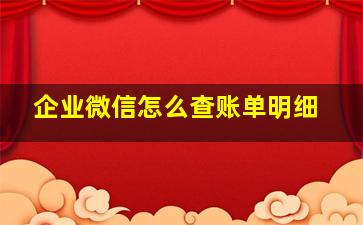 企业微信怎么查账单明细